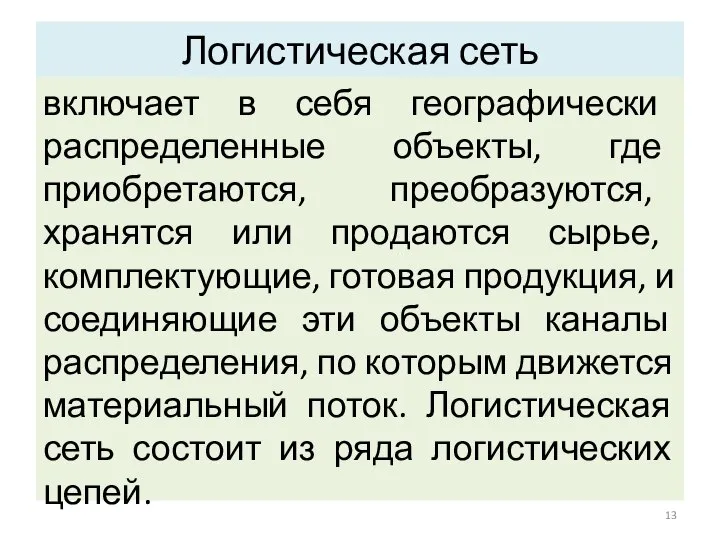 Логистическая сеть

включает в себя географически распределенные объекты, где приобретаются, преобразуются, хранятся или продаются сырье, комплектующие, готовая продукция, и соединяющие эти объекты каналы распределения, по которым движется материальный поток. Логистическая сеть состоит из ряда логистических цепей.

13